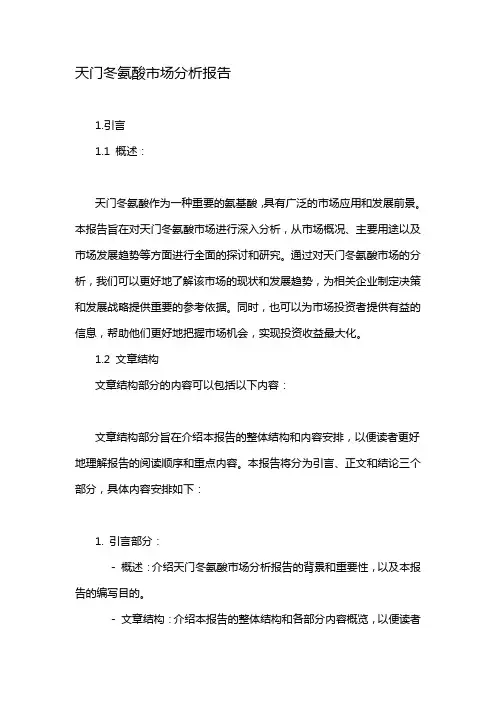 天门冬氨酸市场分析报告

1.引言

1.1 概述：

天门冬氨酸作为一种重要的氨基酸，具有广泛的市场应用和发展前景。本报告旨在对天门冬氨酸市场进行深入分析，从市场概况、主要用途以及市场发展趋势等方面进行全面的探讨和研究。通过对天门冬氨酸市场的分析，我们可以更好地了解该市场的现状和发展趋势，为相关企业制定决策和发展战略提供重要的参考依据。同时，也可以为市场投资者提供有益的信息，帮助他们更好地把握市场机会，实现投资收益最大化。

1.2 文章结构

文章结构部分的内容可以包括以下内容：

文章结构部分旨在介绍本报告的整体结构和内容安排，以便读者更好地理解报告的阅读顺序和重点内容。本报告将分为引言、正文和结论三个部分，具体内容安排如下：

1. 引言部分：

- 概述：介绍天门冬氨酸市场分析报告的背景和重要性，以及本报告的编写目的。

- 文章结构：介绍本报告的整体结构和各部分内容概览，以便读者